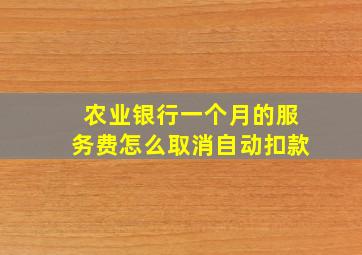 农业银行一个月的服务费怎么取消自动扣款